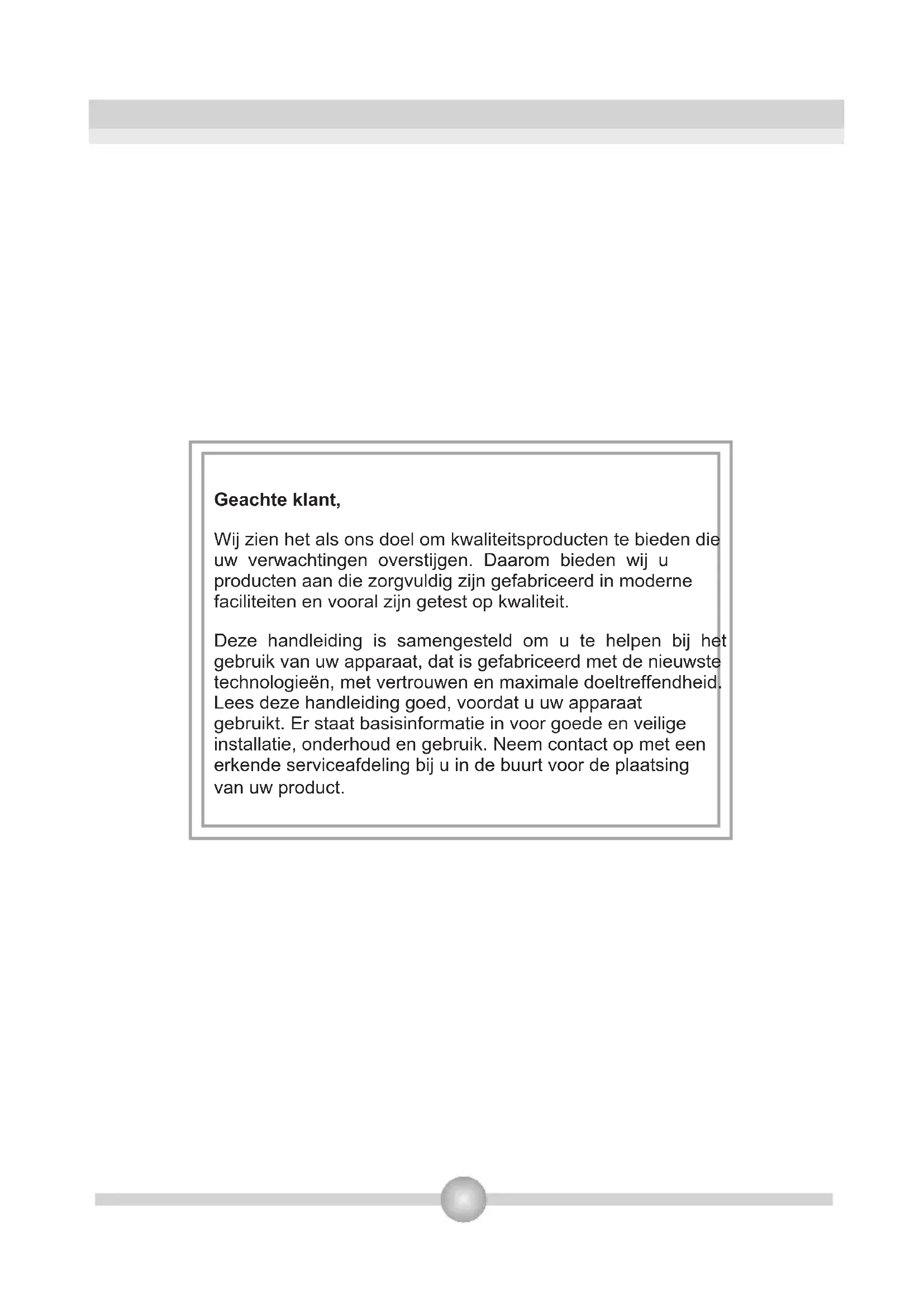 Geachte klant,

Wij zien het als ons doel om kwaliteitsproducten te bieden die uw verwachtingen overstijgen. Daarom bieden wij u producten aan die zorgvuldig zijn gefabriceerd in moderne faciliteiten en vooral zijn getest op kwaliteit.

Deze handleiding is samengesteld om u te helpen bij het gebruik van uw apparaat, dat is gefabriceerd met de nieuwste technologieën, met vertrouwen en maximale doeltreffendheid. Lees deze handleiding goed, voordat u uw apparaat gebruikt. Er staat basisinformatie in voor goede en veilige installatie, onderhoud en gebruik. Neem contact op met een erkende serviceafdeling bij u in de buurt voor de plaatsing van uw product.